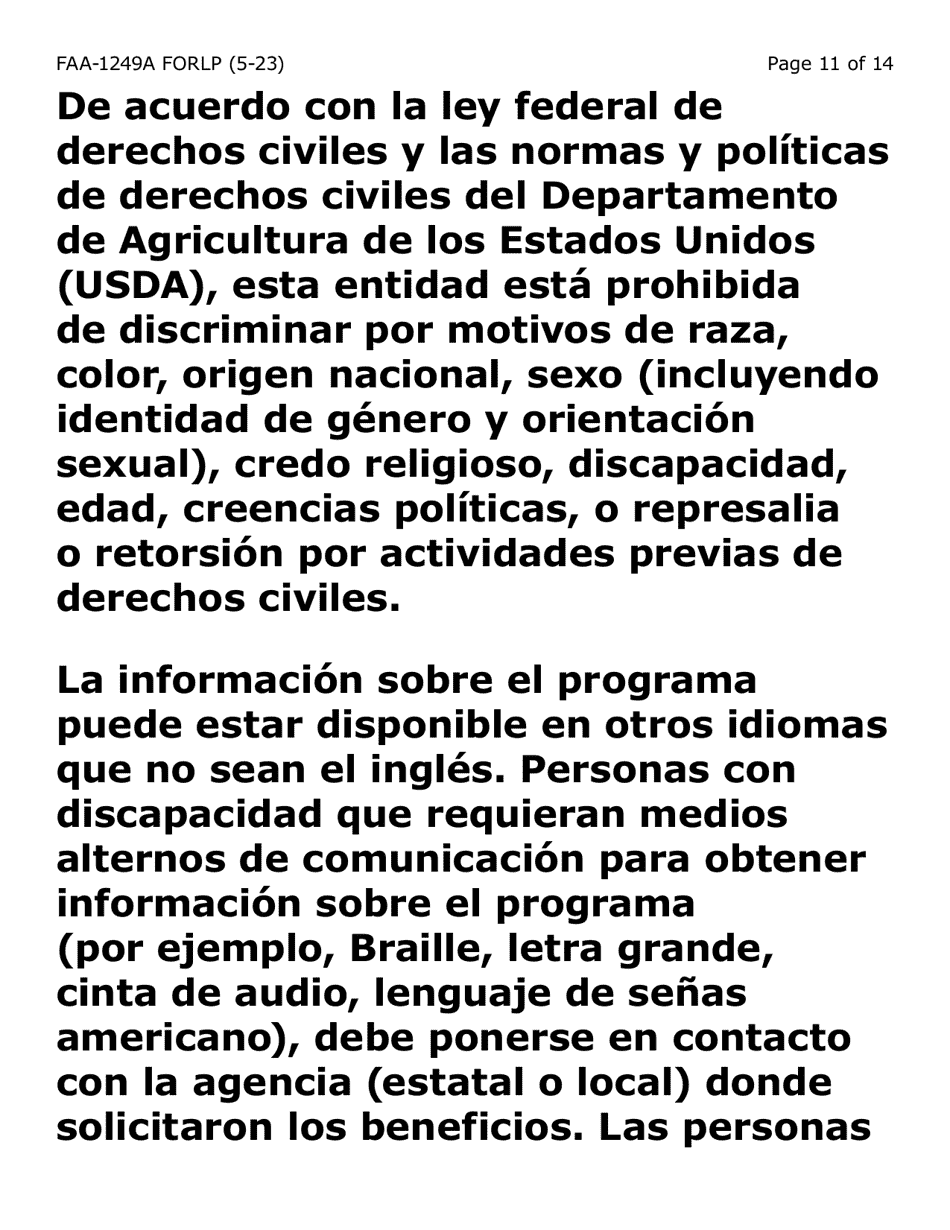 FAA-1249A FORLP (5-23)

Page 11 of 14

De acuerdo con la ley federal de derechos civiles y las normas y políticas de derechos civiles del Departamento de Agricultura de los Estados Unidos (USDA), esta entidad está prohibida de discriminar por motivos de raza, color, origen nacional, sexo (incluyendo identidad de género y orientación sexual), credo religioso, discapacidad, edad, creencias políticas, o represalia o retorsión por actividades previas de derechos civiles.

La información sobre el programa puede estar disponible en otros idiomas que no sean el inglés. Personas con discapacidad que requieran medios alternos de comunicación para obtener información sobre el programa (por ejemplo, Braille, letra grande, cinta de audio, lenguaje de señas americano), debe ponerse en contacto con la agencia (estatal o local) donde solicitaron los beneficios. Las personas